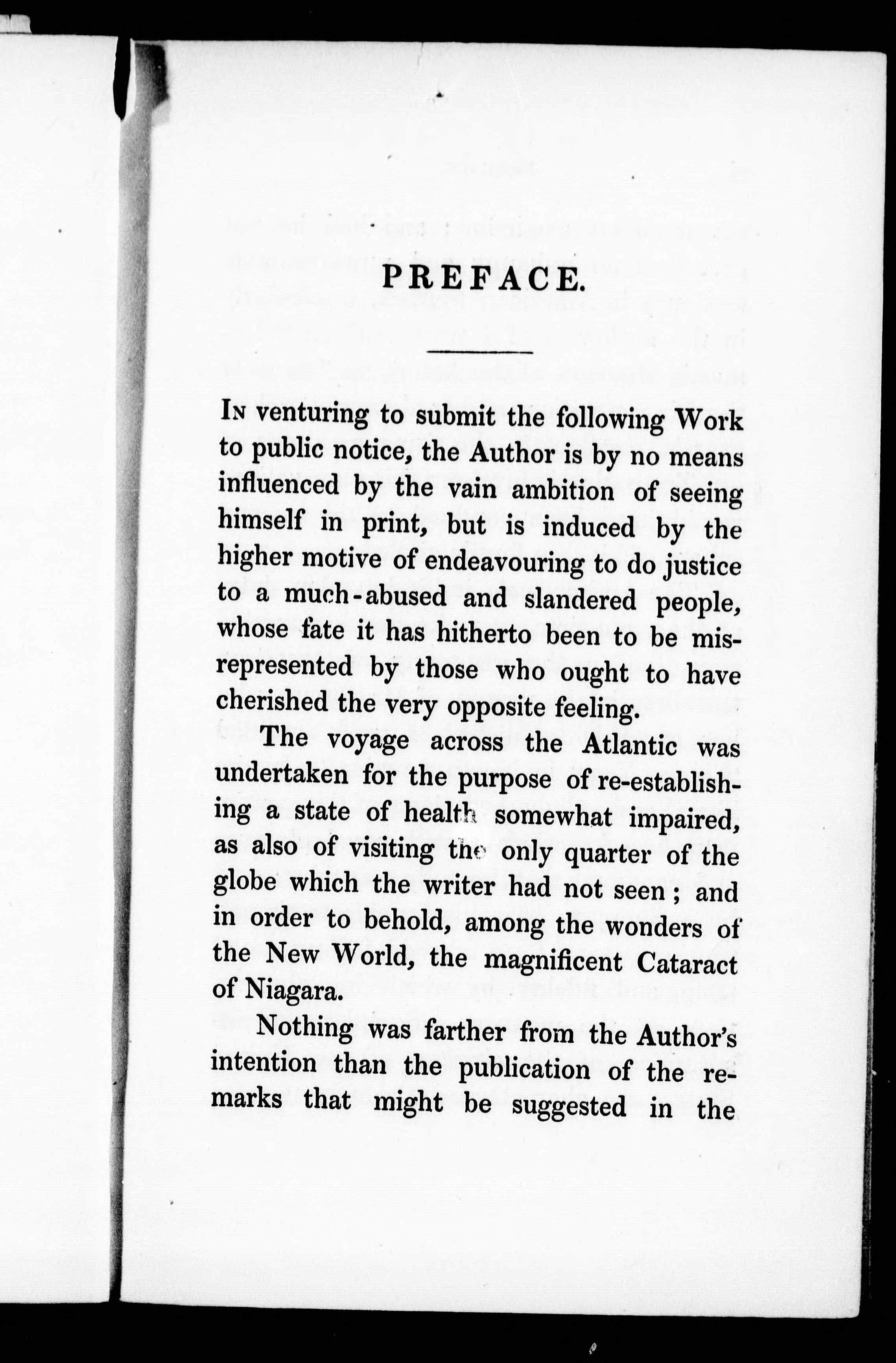 PREFACE.

In venturing to submit the following Work to public notice, the Author is by no means influenced by the vain ambition of seeing himself in print, but is induced by the higher motive of endeavouring to do justice to a much-abused and slandered people, whose fate it has hitherto been to be misrepresented by those who ought to have cherished the very opposite feeling.

The voyage across the Atlantic was undertaken for the purpose of re-establishing a state of health somewhat impaired, as also of visiting the only quarter of the globe which the writer had not seen; and in order to behold, among the wonders of the New World, the magnificent Cataract of Niagara.

Nothing was farther from the Author's intention than the publication of the remarks that might be suggested in the